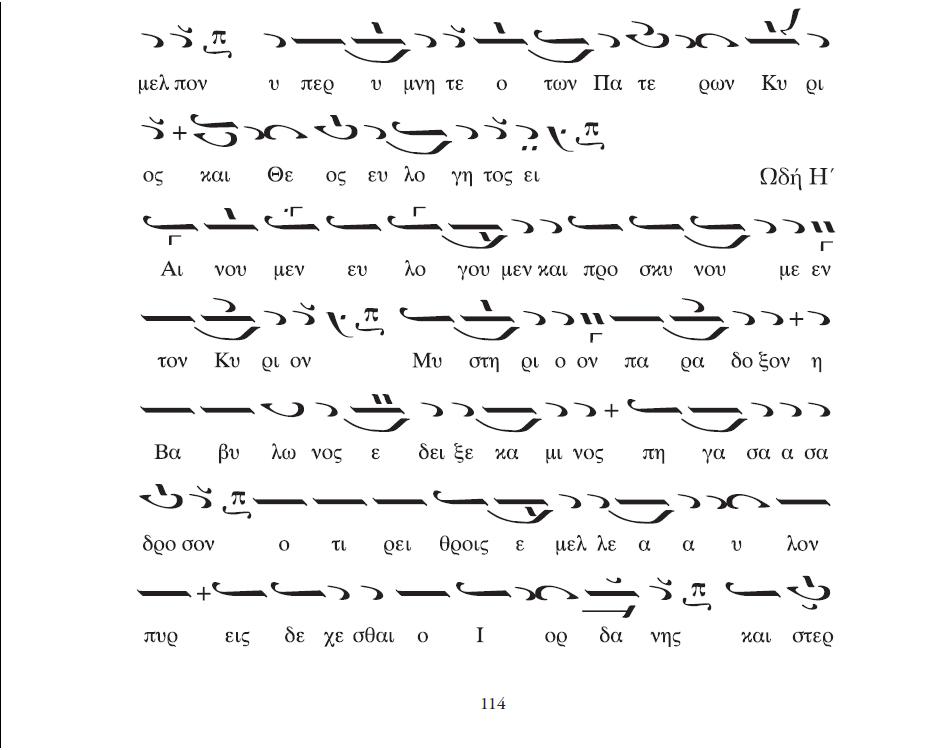 μελ πον υ περ υ μνη τε ο των Πα τε ρων Κυ ρι

ος και Θε ος ευ λο γη τος ει Ωδή Η΄

Αι νου μεν ευ λο γου μεν και προ σκυ νου με εν

τον Κυ ρι ον Μυ στη ρι ο ον πα ρα δο ξον η

Βα βυ λω νος ε δει ξε κα μι νος πη γα σα α σα

δρο σον ο τι ρει θροις ε μελ λε α α υ λον

πυρ εις δε χε σθαι ο Ι ορ δα νης και στερ

114